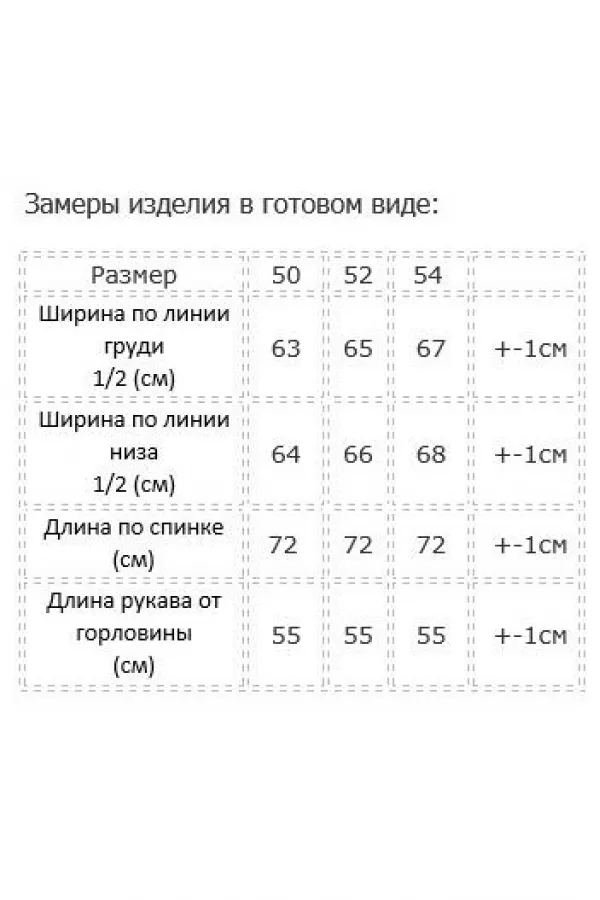 Замеры изделия в готовом виде:

| Размер | 50 | 52 | 54 | |
|---|---|---|---|---|
| Ширина по линии груди 1/2 (см) | 63 | 65 | 67 | +-1см |
| Ширина по линии низа 1/2 (см) | 64 | 66 | 68 | +-1см |
| Длина по спинке (см) | 72 | 72 | 72 | +-1см |
| Длина рукава от горловины (см) | 55 | 55 | 55 | +-1см |